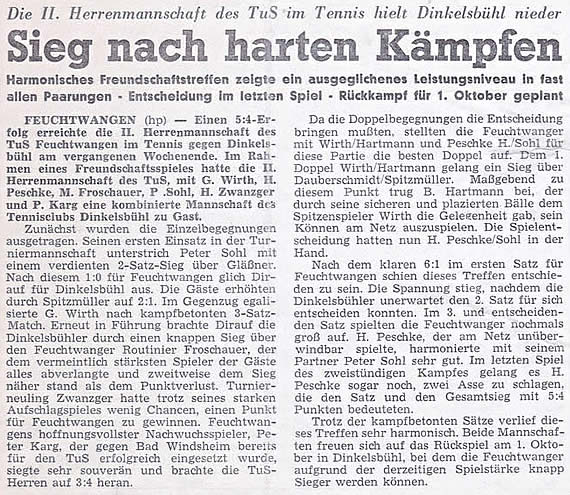 Die II. Herrenmannschaft des TuS im Tennis hielt Dinkelsbühl nieder

Sieg nach harten Kämpfen

Harmonisches Freundschaftstreffen zeigte ein ausgeglichenes Leistungsniveau in fast allen Paarungen - Entscheidung im letzten Spiel - Rückkampf für 1. Oktober geplant

FEUCHTWANGEN (hp) — Einen 5:4-Erfolg erreichte die II. Herrenmannschaft des TuS Feuchtwangen im Tennis gegen Dinkelsbühl am vergangenen Wochenende. Im Rahmen eines Freundschaftsspieles hatte die II. Herrenmannschaft des TuS, mit G. Wirth, H. Peschke, M. Froschauer, P .Sohl, H. Zwanzger und P. Karg eine kombinierte Mannschaft des Tennisclubs Dinkelsbühl zu Gast.

Zunächst wurden die Einzelbegegnungen ausgetragen. Seinen ersten Einsatz in der Turniermannschaft unterstrich Peter Sohl mit einem verdienten 2-Satz-Sieg über Gläßner. Nach diesem 1:0 für Feuchtwangen glich Dirauf für Dinkelsbühl aus. Die Gäste erhöhten durch Spitzmüller auf 2:1. Im Gegenzug egalisierte G. Wirth nach kampfbetonten 3-Satz-Match. Erneut in Führung brachte Dirauf die Dinkelsbühler durch einen knappen Sieg über den Feuchtwanger Routinier Froschauer, der dem vermeintlich stärksten Spieler der Gäste alles abverlangte und zweitweise dem Sieg näher stand als dem Punktverlust. Turnierneuling Zwanzger hatte trotz seines starken Aufschlagspieles wenig Chancen, einen Punkt für Feuchtwangen zu gewinnen. Feuchtwangens hoffnungsvollster Nachwuchsspieler, Peter Karg, der gegen Bad Windsheim bereits für den TuS erfolgreich eingesetzt wurde, siegte sehr souverän und brachte die TuS-Herren auf 3:4 heran.

Da die Doppelbegegnungen die Entscheidung bringen mußten, stellten die Feuchtwanger mit Wirth/Hartmann und Peschke H./Sohl für diese Partie die besten Doppel auf. Dem 1. Doppel Wirth/Hartmann gelang ein Sieg über Dauberschmidt/Spitzmüller. Maßgebend zu diesem Punkt trug B. Hartmann bei, der durch seine sicheren und plazierten Bälle dem Spitzenspieler Wirth die Gelegenheit gab, sein Können am Netz auszuspielen. Die Spielentscheidung hatten nun H. Peschke/Sohl in der Hand.

Nach dem klaren 6:1 im ersten Satz für Feuchtwangen schien dieses Treffen entschieden zu sein. Die Spannung stieg, nachdem die Dinkelsbühler unerwartet den 2. Satz für sich entscheiden konnten. Im 3. und entscheidenden Satz spielten die Feuchtwanger nochmals groß auf. H. Peschke, der am Netz unüberwindbar spielte, harmonierte mit seinem Partner Peter Sohl sehr gut. Im letzten Spiel des zweistündigen Kampfes gelang es H. Peschke sogar noch, zwei Asse zu schlagen, die den Satz und den Gesamtsieg mit 5:4 Punkten bedeuteten.

Trotz der kampfbetonten Sätze verlief dieses Treffen sehr harmonisch. Beide Mannschaften freuen sich auf das Rückspiel am 1. Oktober in Dinkelsbühl, bei dem die Feuchtwanger aufgrund der derzeitigen Spielstärke knapp Sieger werden können.